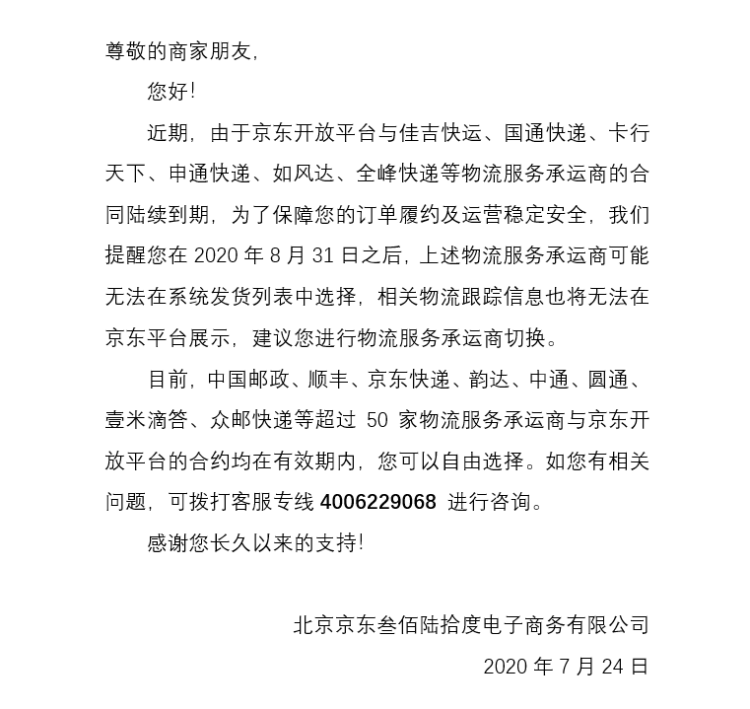 尊敬的商家朋友，

您好！

近期，由于京东开放平台与佳吉快运、国通快递、卡行天下、申通快递、如风达、全峰快递等物流服务承运商的合同陆续到期，为了保障您的订单履约及运营稳定安全，我们提醒您在 2020 年 8 月 31 日之后，上述物流服务承运商可能无法在系统发货列表中选择，相关物流跟踪信息也将无法在京东平台展示，建议您进行物流服务承运商切换。

目前，中国邮政、顺丰、京东快递、韵达、中通、圆通、壹米滴答、众邮快递等超过 50 家物流服务承运商与京东开放平台的合约均在有效期内，您可以自由选择。如您有相关问题，可拨打客服专线 4006229068 进行咨询。

感谢您长久以来的支持！

北京京东叁佰陆拾度电子商务有限公司

2020 年 7 月 24 日